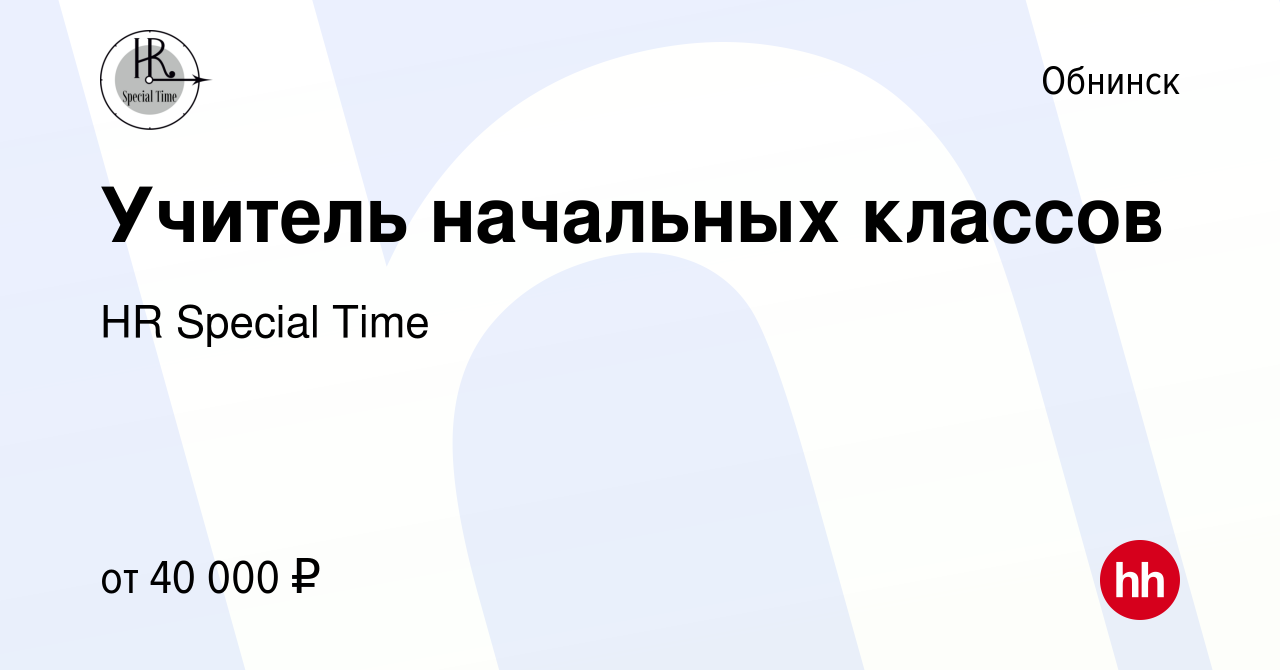 HR
Special Time

Обнинск

Учитель начальных классов

HR Special Time

от 40 000 ₽

hh